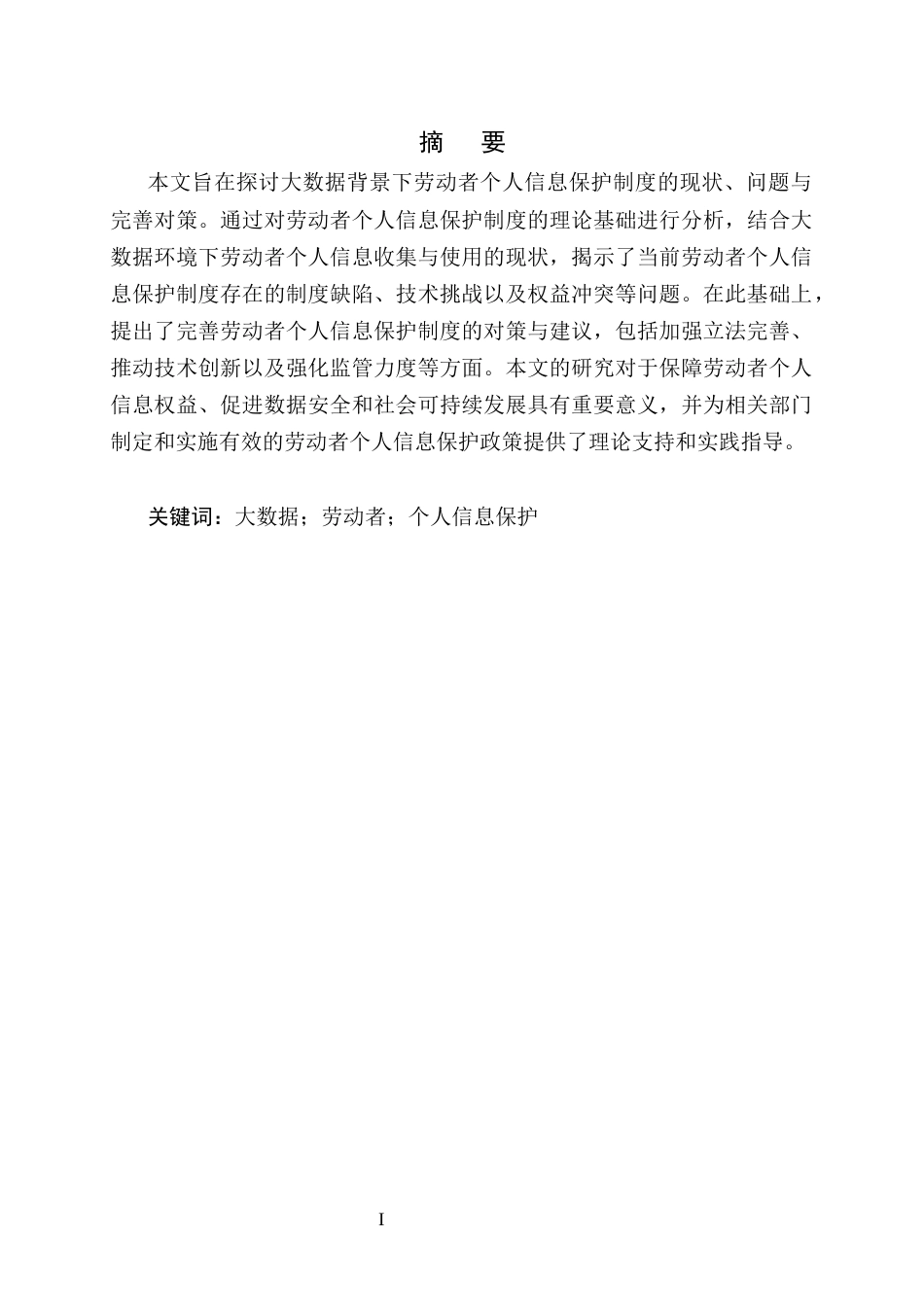 摘　要

本文旨在探讨大数据背景下劳动者个人信息保护制度的现状、问题与完善对策。通过对劳动者个人信息保护制度的理论基础进行分析，结合大数据环境下劳动者个人信息收集与使用的现状，揭示了当前劳动者个人信息保护制度存在的制度缺陷、技术挑战以及权益冲突等问题。在此基础上，提出了完善劳动者个人信息保护制度的对策与建议，包括加强立法完善、推动技术创新以及强化监管力度等方面。本文的研究对于保障劳动者个人信息权益、促进数据安全和社会可持续发展具有重要意义，并为相关部门制定和实施有效的劳动者个人信息保护政策提供了理论支持和实践指导。

关键词：大数据；劳动者；个人信息保护

I